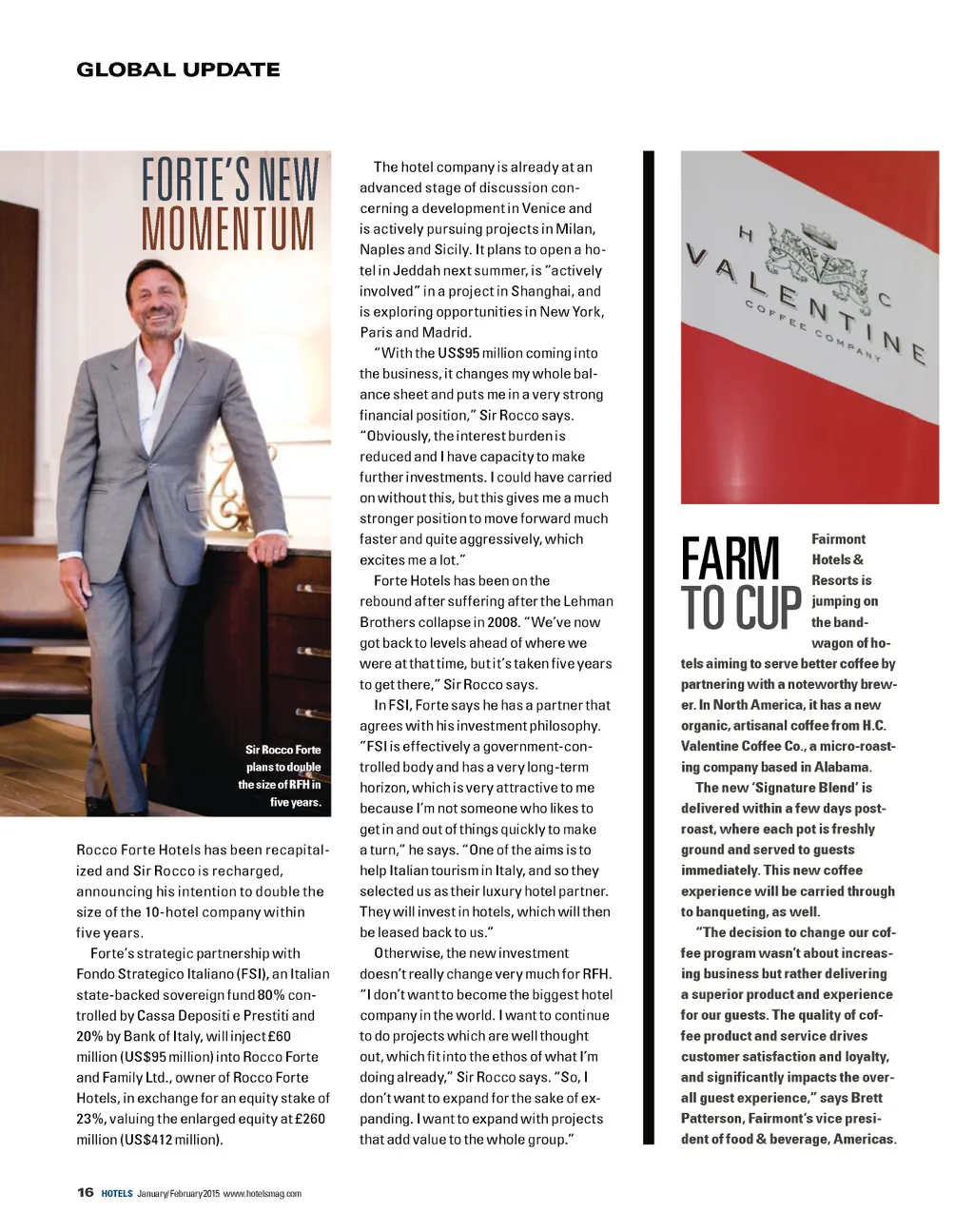 GLOBAL UPDATE

FORTE'S NEW MOMENTUM

Sir Rocco Forte plans to double the size of RFH in five years.

Rocco Forte Hotels has been recapitalized and Sir Rocco is recharged, announcing his intention to double the size of the 10-hotel company within five years.

Forte's strategic partnership with Fondo Strategico Italiano (FSI), an Italian state-backed sovereign fund 80% controlled by Cassa Depositi e Prestiti and 20% by Bank of Italy, will inject £60 million (US$95 million) into Rocco Forte and Family Ltd., owner of Rocco Forte Hotels, in exchange for an equity stake of 23%, valuing the enlarged equity at £260 million (US$412 million).

The hotel company is already at an advanced stage of discussion concerning a development in Venice and is actively pursuing projects in Milan, Naples and Sicily. It plans to open a hotel in Jeddah next summer, is "actively involved" in a project in Shanghai, and is exploring opportunities in New York, Paris and Madrid.

"With the US$95 million coming into the business, it changes my whole balance sheet and puts me in a very strong financial position," Sir Rocco says. "Obviously, the interest burden is reduced and I have capacity to make further investments. I could have carried on without this, but this gives me a much stronger position to move forward much faster and quite aggressively, which excites me a lot."

Forte Hotels has been on the rebound after suffering after the Lehman Brothers collapse in 2008. "We've now got back to levels ahead of where we were at that time, but it's taken five years to get there," Sir Rocco says.

In FSI, Forte says he has a partner that agrees with his investment philosophy. "FSI is effectively a government-controlled body and has a very long-term horizon, which is very attractive to me because I'm not someone who likes to get in and out of things quickly to make a turn," he says. "One of the aims is to help Italian tourism in Italy, and so they selected us as their luxury hotel partner. They will invest in hotels, which will then be leased back to us."

Otherwise, the new investment doesn't really change very much for RFH. "I don't want to become the biggest hotel company in the world. I want to continue to do projects which are well thought out, which fit into the ethos of what I'm doing already," Sir Rocco says. "So, I don't want to expand for the sake of expanding. I want to expand with projects that add value to the whole group."

H C VALENTINE COFFEE COMPANY

FARM TO CUP

Fairmont Hotels & Resorts is jumping on the bandwagon of hotels aiming to serve better coffee by partnering with a noteworthy brewer. In North America, it has a new organic, artisanal coffee from H.C. Valentine Coffee Co., a micro-roasting company based in Alabama.

The new 'Signature Blend' is delivered within a few days post-roast, where each pot is freshly ground and served to guests immediately. This new coffee experience will be carried through to banqueting, as well.

"The decision to change our coffee program wasn't about increasing business but rather delivering a superior product and experience for our guests. The quality of coffee product and service drives customer satisfaction and loyalty, and significantly impacts the overall guest experience," says Brett Patterson, Fairmont's vice president of food & beverage, Americas.

16 HOTELS January/February 2015 www.hotelsmag.com